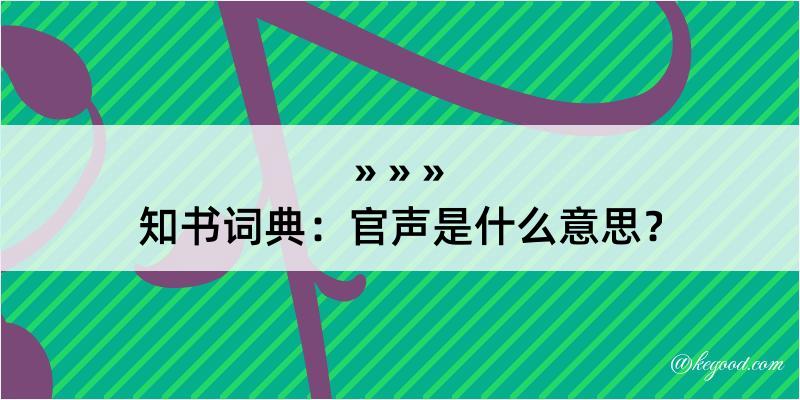 » » »
知书词典：官声是什么意思？

@kegood.com